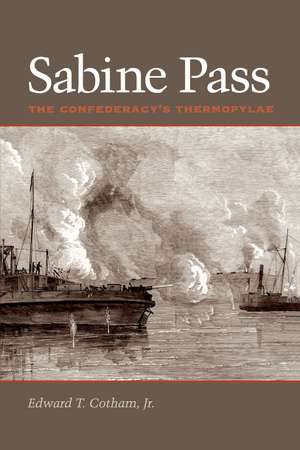 Sabine Pass

THE CONFEDERACY'S THERMOPYLAE

Edward T. Cotham, Jr.